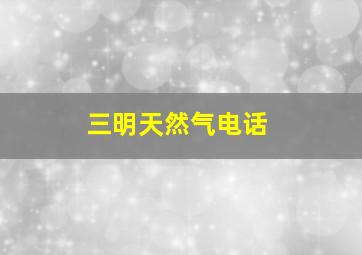 三明天然气电话